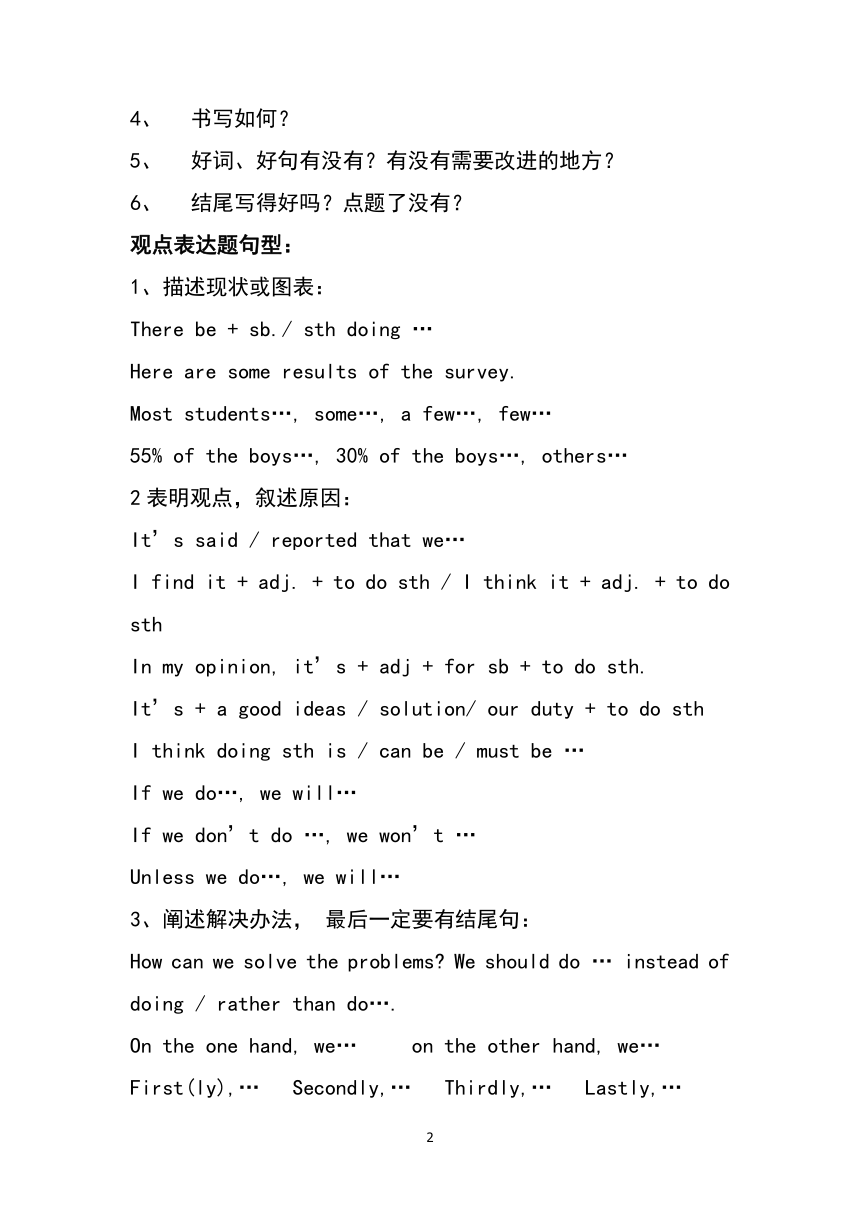 4、 书写如何？

5、 好词、好句有没有？有没有需要改进的地方？

6、 结尾写得好吗？点题了没有？

观点表达题句型：

1、描述现状或图表：

There be + sb./ sth doing …

Here are some results of the survey.

Most students…, some…, a few…, few…

55% of the boys…, 30% of the boys…, others…

2 表明观点，叙述原因：

It’s said / reported that we…

I find it + adj. + to do sth / I think it + adj. + to do sth

In my opinion, it’s + adj + for sb + to do sth.

It’s + a good ideas / solution/ our duty + to do sth

I think doing sth is / can be / must be …

If we do…, we will…

If we don’t do …, we won’t …

Unless we do…, we will…

3、阐述解决办法， 最后一定要有结尾句：

How can we solve the problems? We should do … instead of doing / rather than do….

On the one hand, we… on the other hand, we…

First(ly),… Secondly,… Thirdly,… Lastly,…

2